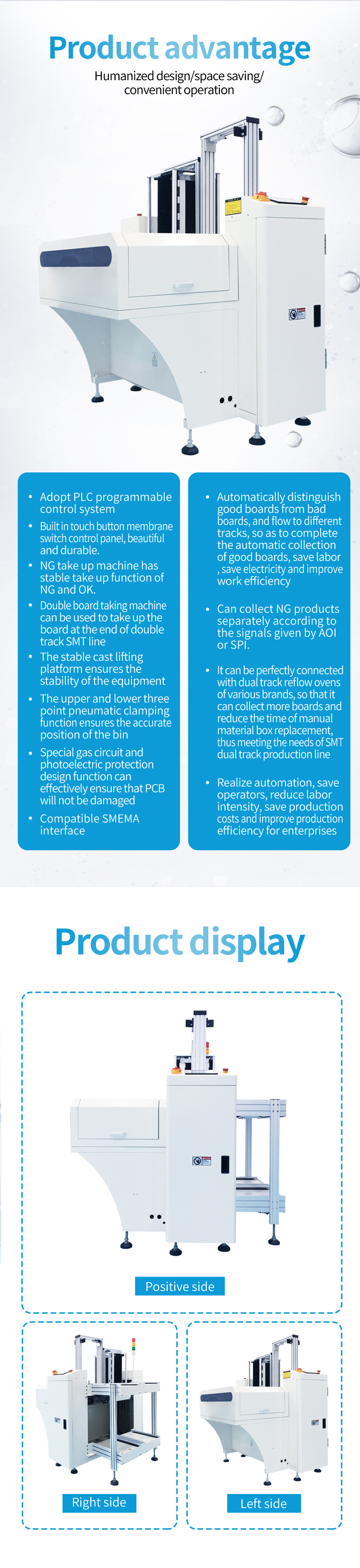 Product advantage

Humanized design/space saving/ convenient operation

- Adopt PLC programmable control system
- Built in touch button membrane switch control panel, beautiful and durable.
- NG take up machine has stable take up function of NG and OK.
- Double board taking machine can be used to take up the board at the end of double track SMT line
- The stable cast lifting platform ensures the stability of the equipment
- The upper and lower three point pneumatic clamping function ensures the accurate position of the bin
- Special gas circuit and photoelectric protection design function can effectively ensure that PCB will not be damaged
- Compatible SMEMA interface

- Automatically distinguish good boards from bad boards, and flow to different tracks, so as to complete the automatic collection of good boards, save labor , save electricity and improve work efficiency
- Can collect NG products separately according to the signals given by AOI or SPI.
- It can be perfectly connected with dual track reflow ovens of various brands, so that it can collect more boards and reduce the time of manual material box replacement, thus meeting the needs of SMT dual track production line
- Realize automation, save operators, reduce labor intensity, save production costs and improve production efficiency for enterprises

Product display

Positive side

Right side

Left side